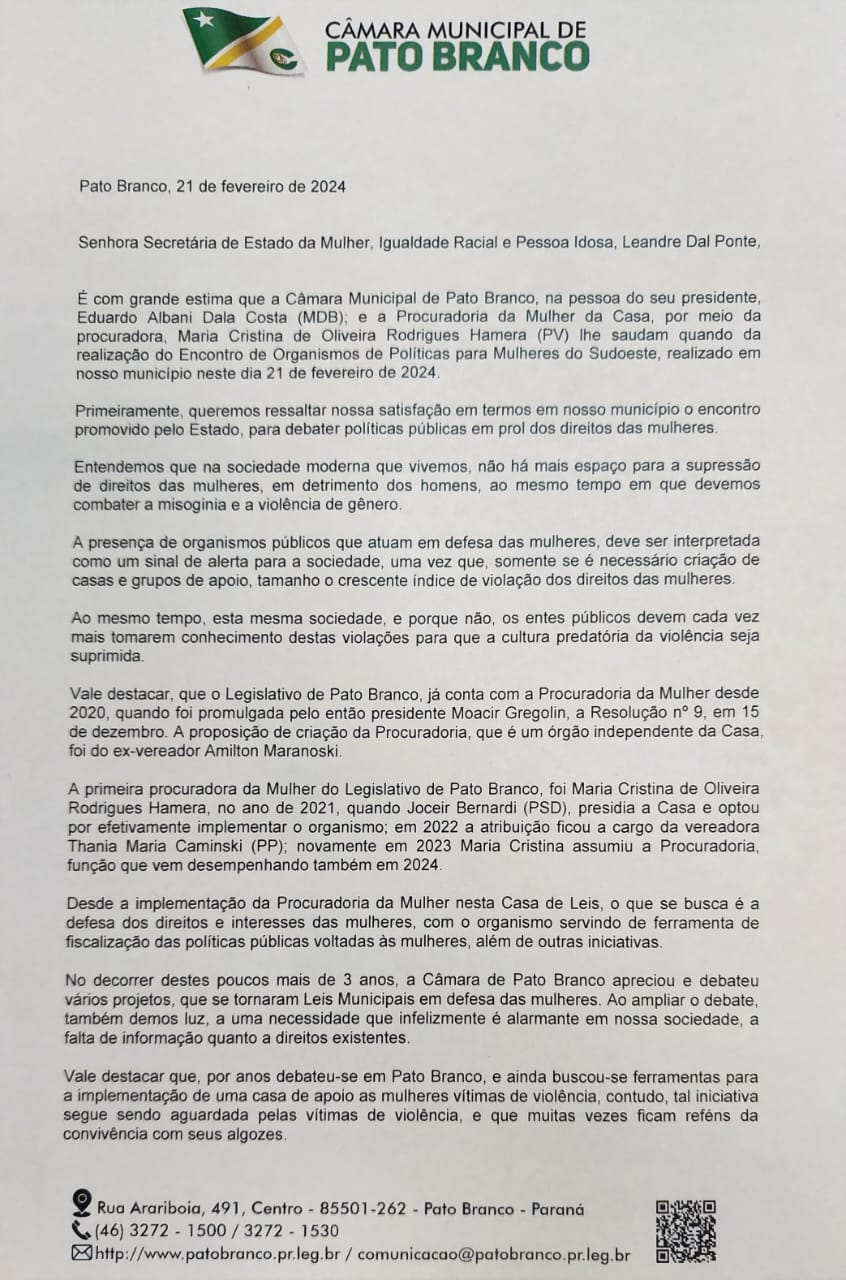 CÂMARA MUNICIPAL DE
PATO BRANCO

Pato Branco, 21 de fevereiro de 2024

Senhora Secretária de Estado da Mulher, Igualdade Racial e Pessoa Idosa, Leandre Dal Ponte,

É com grande estima que a Câmara Municipal de Pato Branco, na pessoa do seu presidente, Eduardo Albani Dala Costa (MDB); e a Procuradoria da Mulher da Casa, por meio da procuradora, Maria Cristina de Oliveira Rodrigues Hamera (PV) lhe saudam quando da realização do Encontro de Organismos de Políticas para Mulheres do Sudoeste, realizado em nosso município neste dia 21 de fevereiro de 2024.

Primeiramente, queremos ressaltar nossa satisfação em termos em nosso município o encontro promovido pelo Estado, para debater políticas públicas em prol dos direitos das mulheres.

Entendemos que na sociedade moderna que vivemos, não há mais espaço para a supressão de direitos das mulheres, em detrimento dos homens, ao mesmo tempo em que devemos combater a misoginia e a violência de gênero.

A presença de organismos públicos que atuam em defesa das mulheres, deve ser interpretada como um sinal de alerta para a sociedade, uma vez que, somente se é necessário criação de casas e grupos de apoio, tamanho o crescente índice de violação dos direitos das mulheres.

Ao mesmo tempo, esta mesma sociedade, e porque não, os entes públicos devem cada vez mais tomarem conhecimento destas violações para que a cultura predatória da violência seja suprimida.

Vale destacar, que o Legislativo de Pato Branco, já conta com a Procuradoria da Mulher desde 2020, quando foi promulgada pelo então presidente Moacir Gregolin, a Resolução nº 9, em 15 de dezembro. A proposição de criação da Procuradoria, que é um órgão independente da Casa, foi do ex-vereador Amilton Maranoski.

A primeira procuradora da Mulher do Legislativo de Pato Branco, foi Maria Cristina de Oliveira Rodrigues Hamera, no ano de 2021, quando Joceir Bernardi (PSD), presidia a Casa e optou por efetivamente implementar o organismo; em 2022 a atribuição ficou a cargo da vereadora Thania Maria Caminski (PP); novamente em 2023 Maria Cristina assumiu a Procuradoria, função que vem desempenhando também em 2024.

Desde a implementação da Procuradoria da Mulher nesta Casa de Leis, o que se busca é a defesa dos direitos e interesses das mulheres, com o organismo servindo de ferramenta de fiscalização das políticas públicas voltadas às mulheres, além de outras iniciativas.

No decorrer destes poucos mais de 3 anos, a Câmara de Pato Branco apreciou e debateu vários projetos, que se tornaram Leis Municipais em defesa das mulheres. Ao ampliar o debate, também demos luz, a uma necessidade que infelizmente é alarmante em nossa sociedade, a falta de informação quanto a direitos existentes.

Vale destacar que, por anos debateu-se em Pato Branco, e ainda buscou-se ferramentas para a implementação de uma casa de apoio as mulheres vítimas de violência, contudo, tal iniciativa segue sendo aguardada pelas vítimas de violência, e que muitas vezes ficam reféns da convivência com seus algozes.

Rua Arariboia, 491, Centro - 85501-262 - Pato Branco - Paraná
(46) 3272 - 1500 / 3272 - 1530
http://www.patobranco.pr.leg.br / comunicacao@patobranco.pr.leg.br